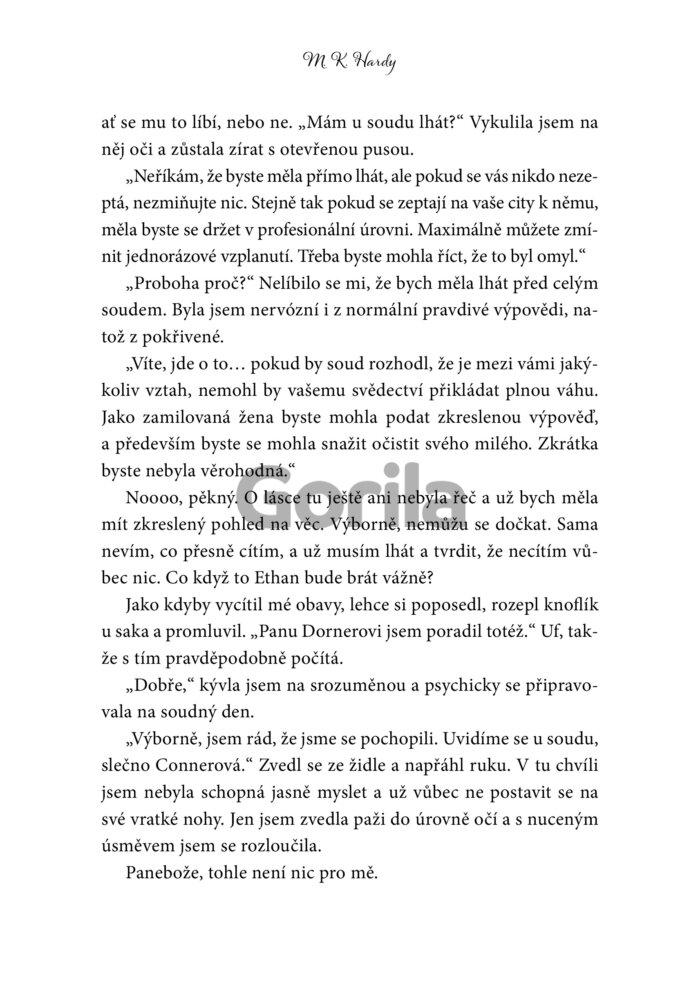 M K Hardy

ať se mu to líbí, nebo ne. „Mám u soudu lhát?“ Vykulila jsem na něj oči a zůstala zírat s otevřenou pusou.

„Neříkám, že byste měla přímo lhát, ale pokud se vás nikdo nezeptá, nezmiňujte nic. Stejně tak pokud se zeptají na vaše city k němu, měla byste se držet v profesionální úrovni. Maximálně můžete zmínit jednorázové vzplanutí. Třeba byste mohla říct, že to byl omyl.“

„Proboha proč?“ Nelíbilo se mi, že bych měla lhát před celým soudem. Byla jsem nervózní i z normální pravdivé výpovědi, natož z pokřivené.

„Víte, jde o to… pokud by soud rozhodl, že je mezi vámi jakýkoliv vztah, nemohl by vašemu svědectví přikládat plnou váhu. Jako zamilovaná žena byste mohla podat zkreslenou výpověď, a především byste se mohla snažit očistit svého milého. Zkrátka byste nebyla věrohodná.“

Noooo, pěkný. O lásce tu ještě ani nebyla řeč a už bych měla mít zkreslený pohled na věc. Výborně, nemůžu se dočkat. Sama nevím, co přesně cítím, a už musím lhát a tvrdit, že necítím vůbec nic. Co když to Ethan bude brát vážně?

Jako kdyby vycítil mé obavy, lehce si poposedl, rozepl knoflík u saka a promluvil. „Panu Dornerovi jsem poradil totéž.“ Uf, takže s tím pravděpodobně počítá.

„Dobře,“ kývla jsem na srozuměnou a psychicky se připravovala na soudný den.

„Výborně, jsem rád, že jsme se pochopili. Uvidíme se u soudu, slečno Connerová.“ Zvedl se ze židle a napřáhl ruku. V tu chvíli jsem nebyla schopná jasně myslet a už vůbec ne postavit se na své vratké nohy. Jen jsem zvedla paži do úrovně očí a s nuceným úsměvem jsem se rozloučila.

Panebože, tohle není nic pro mě.

Gorila